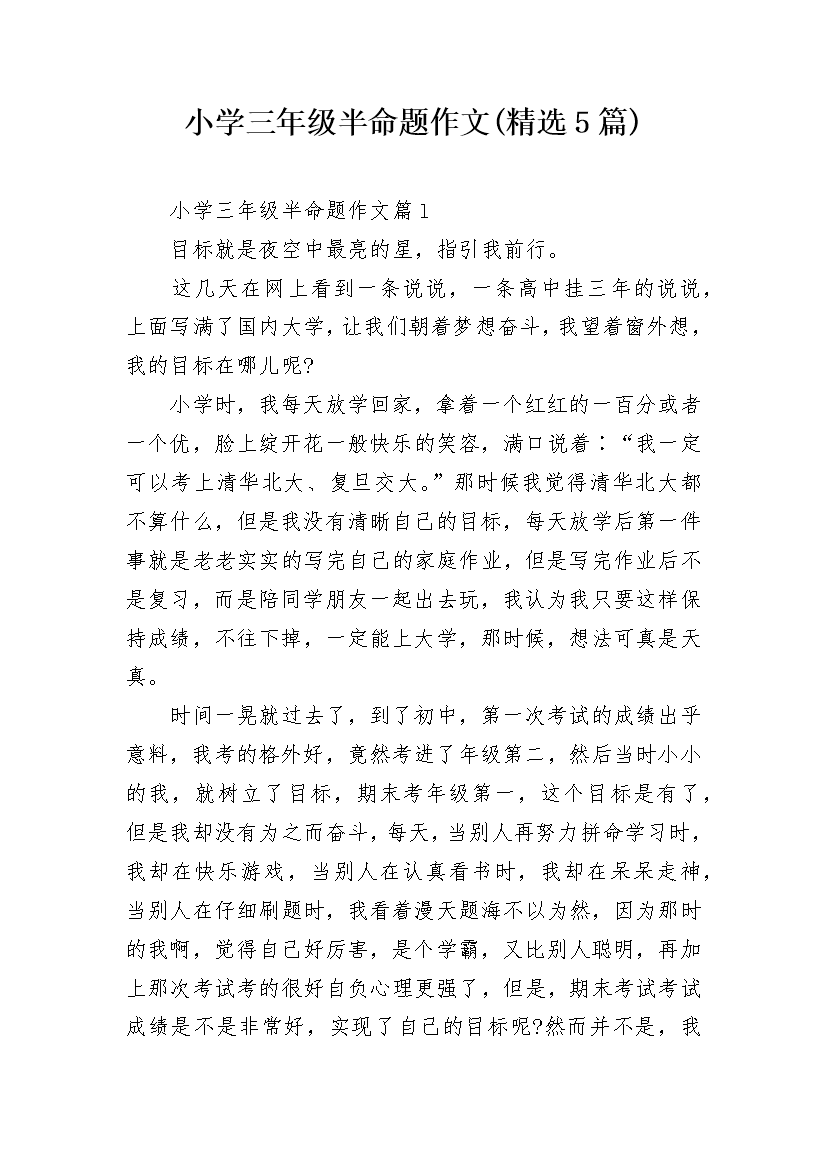 小学三年级半命题作文(精选5篇)

小学三年级半命题作文篇1

目标就是夜空中最亮的星，指引我前行。

这几天在网上看到一条说说，一条高中挂三年的说说，上面写满了国内大学，让我们朝着梦想奋斗，我望着窗外想，我的目标在哪儿呢?

小学时，我每天放学回家，拿着一个红红的一百分或者一个优，脸上绽开花一般快乐的笑容，满口说着：“我一定可以考上清华北大、复旦交大。”那时候我觉得清华北大都不算什么，但是我没有清晰自己的目标，每天放学后第一件事就是老老实实的写完自己的家庭作业，但是写完作业后不是复习，而是陪同学朋友一起出去玩，我认为我只要这样保持成绩，不往下掉，一定能上大学，那时候，想法可真是天真。

时间一晃就过去了，到了初中，第一次考试的成绩出乎意料，我考的格外好，竟然考进了年级第二，然后当时小小的我，就树立了目标，期末考年级第一，这个目标是有了，但是我却没有为之而奋斗，每天，当别人再努力拼命学习时，我却在快乐游戏，当别人在认真看书时，我却在呆呆走神，当别人在仔细刷题时，我看着漫天题海不以为然，因为那时的我啊，觉得自己好厉害，是个学霸，又比别人聪明，再加上那次考试考的很好自负心理更强了，但是，期末考试考试成绩是不是非常好，实现了自己的目标呢?然而并不是，我